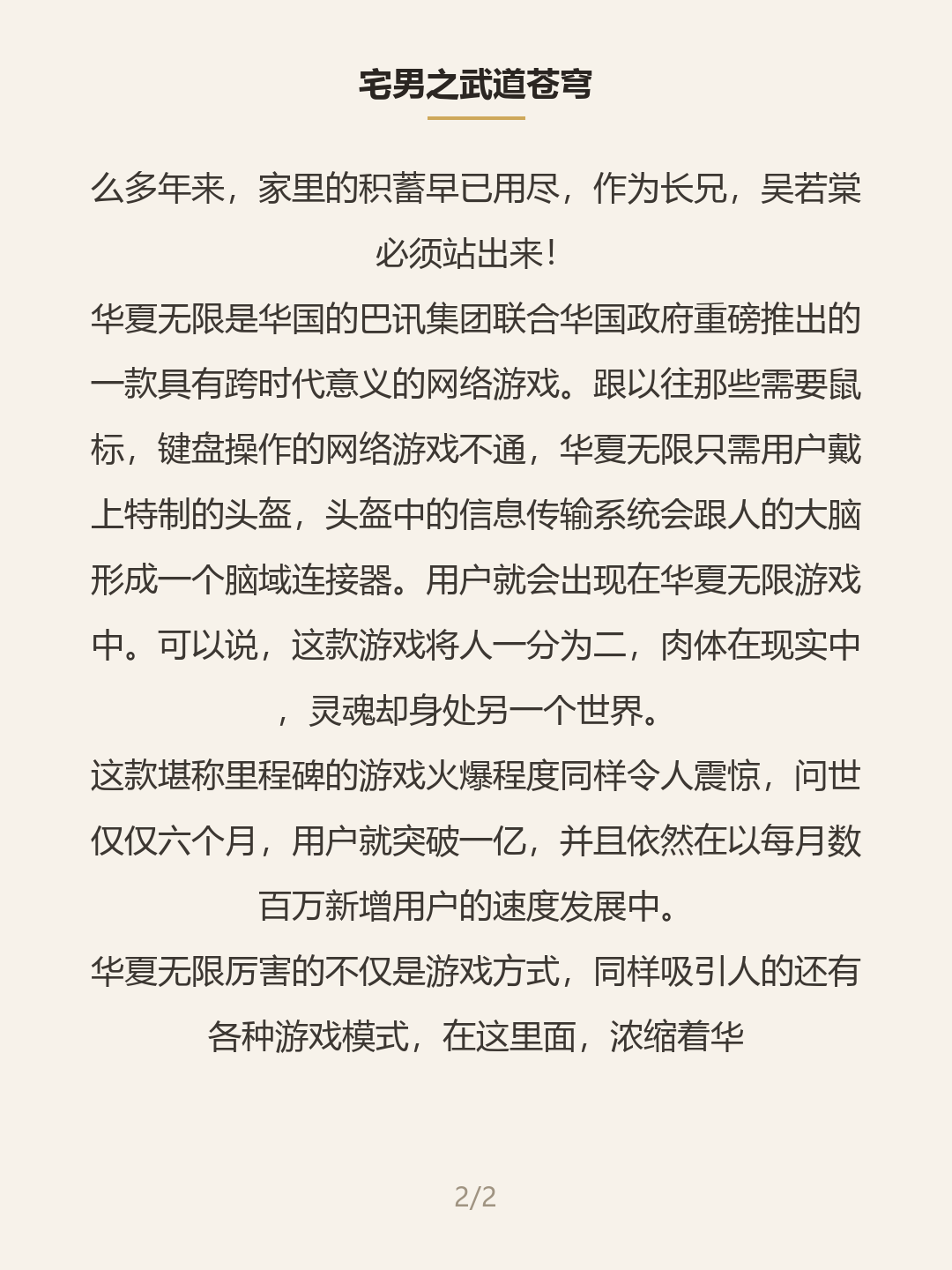 宅男之武道苍穹

么多年来，家里的积蓄早已用尽，作为长兄，吴若棠必须站出来！

华夏无限是华国的巴讯集团联合华国政府重磅推出的一款具有跨时代意义的网络游戏。跟以往那些需要鼠标，键盘操作的网络游戏不通，华夏无限只需用户戴上特制的头盔，头盔中的信息传输系统会跟人的大脑形成一个脑域连接器。用户就会出现在华夏无限游戏中。可以说，这款游戏将人一分为二，肉体在现实中，灵魂却身处另一个世界。

这款堪称里程碑的游戏火爆程度同样令人震惊，问世仅仅六个月，用户就突破一亿，并且依然在以每月数百万新增用户的速度发展中。

华夏无限厉害的不仅是游戏方式，同样吸引人的还有各种游戏模式，在这里面，浓缩着华

2/2